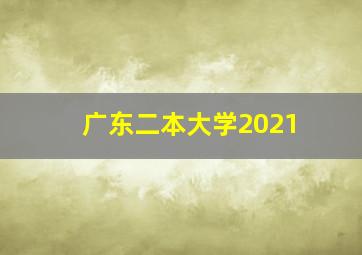 广东二本大学2021